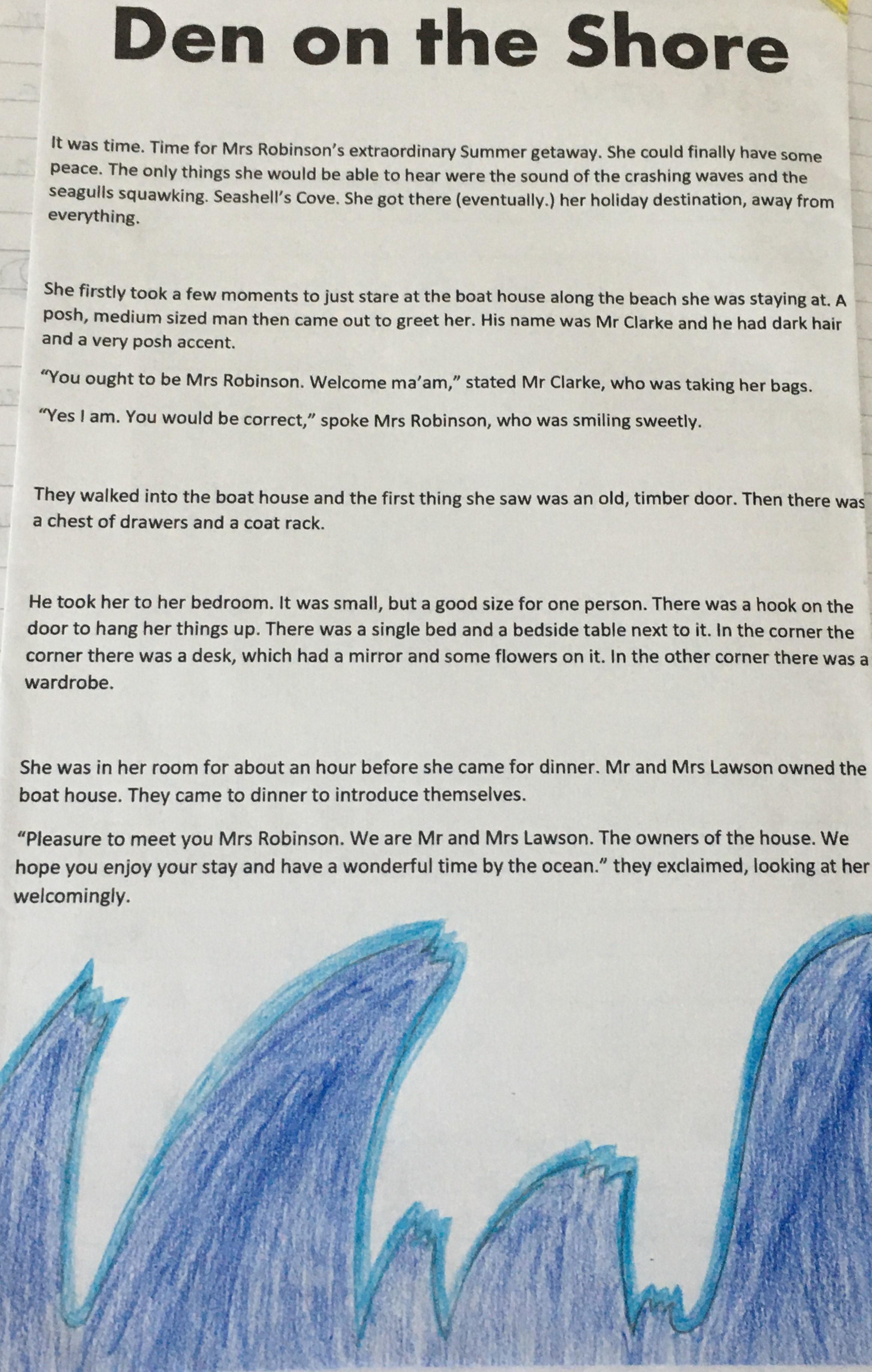 Den on the Shore

It was time. Time for Mrs Robinson's extraordinary Summer getaway. She could finally have some peace. The only things she would be able to hear were the sound of the crashing waves and the seagulls squawking. Seashell's Cove. She got there (eventually.) her holiday destination, away from everything.

She firstly took a few moments to just stare at the boat house along the beach she was staying at. A posh, medium sized man then came out to greet her. His name was Mr Clarke and he had dark hair and a very posh accent.

"You ought to be Mrs Robinson. Welcome ma'am," stated Mr Clarke, who was taking her bags.

"Yes I am. You would be correct," spoke Mrs Robinson, who was smiling sweetly.

They walked into the boat house and the first thing she saw was an old, timber door. Then there was a chest of drawers and a coat rack.

He took her to her bedroom. It was small, but a good size for one person. There was a hook on the door to hang her things up. There was a single bed and a bedside table next to it. In the corner the corner there was a desk, which had a mirror and some flowers on it. In the other corner there was a wardrobe.

She was in her room for about an hour before she came for dinner. Mr and Mrs Lawson owned the boat house. They came to dinner to introduce themselves.

"Pleasure to meet you Mrs Robinson. We are Mr and Mrs Lawson. The owners of the house. We hope you enjoy your stay and have a wonderful time by the ocean." they exclaimed, looking at her welcomingly.